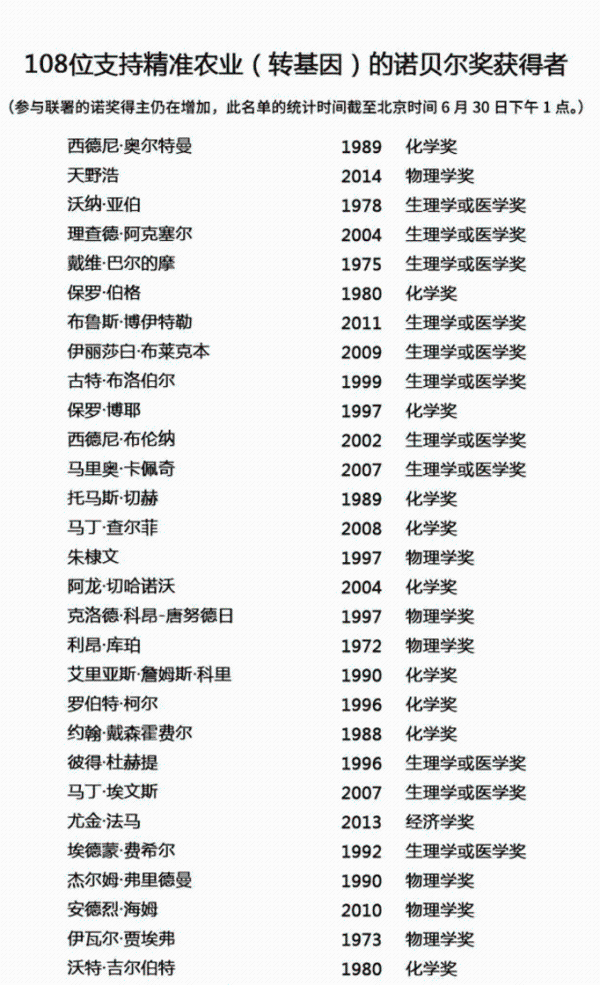 108位支持精准农业（转基因）的诺贝尔奖获得者

（参与联署的诺奖得主仍在增加，此名单的统计时间截至北京时间6月30日下午1点。）

西德尼·奥尔特曼 1989 化学奖
天野浩 2014 物理学奖
沃纳·亚伯 1978 生理学或医学奖
理查德·阿克塞尔 2004 生理学或医学奖
戴维·巴尔的摩 1975 生理学或医学奖
保罗·伯格 1980 化学奖
布鲁斯·博伊特勒 2011 生理学或医学奖
伊丽莎白·布莱克本 2009 生理学或医学奖
古特·布洛伯尔 1999 生理学或医学奖
保罗·博耶 1997 化学奖
西德尼·布伦纳 2002 生理学或医学奖
马里奥·卡佩奇 2007 生理学或医学奖
托马斯·切赫 1989 化学奖
马丁·查尔菲 2008 化学奖
朱棣文 1997 物理学奖
阿龙·切哈诺沃 2004 化学奖
克洛德·科昂-唐努德日 1997 物理学奖
利昂·库珀 1972 物理学奖
艾里亚斯·詹姆斯·科里 1990 化学奖
罗伯特·柯尔 1996 化学奖
约翰·戴森霍费尔 1988 化学奖
彼得·杜赫提 1996 生理学或医学奖
马丁·埃文斯 2007 生理学或医学奖
尤金·法马 2013 经济学奖
埃德蒙·费希尔 1992 生理学或医学奖
杰尔姆·弗里德曼 1990 物理学奖
安德烈·海姆 2010 物理学奖
伊瓦尔·贾埃弗 1973 物理学奖
沃特·吉尔伯特 1980 化学奖